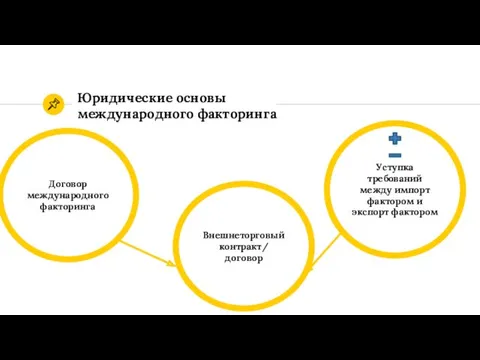 Юридические основы международного факторинга

Договор международного факторинга

Внешнеторговый контракт/ договор

Уступка требований между импорт фактором и экспорт фактором